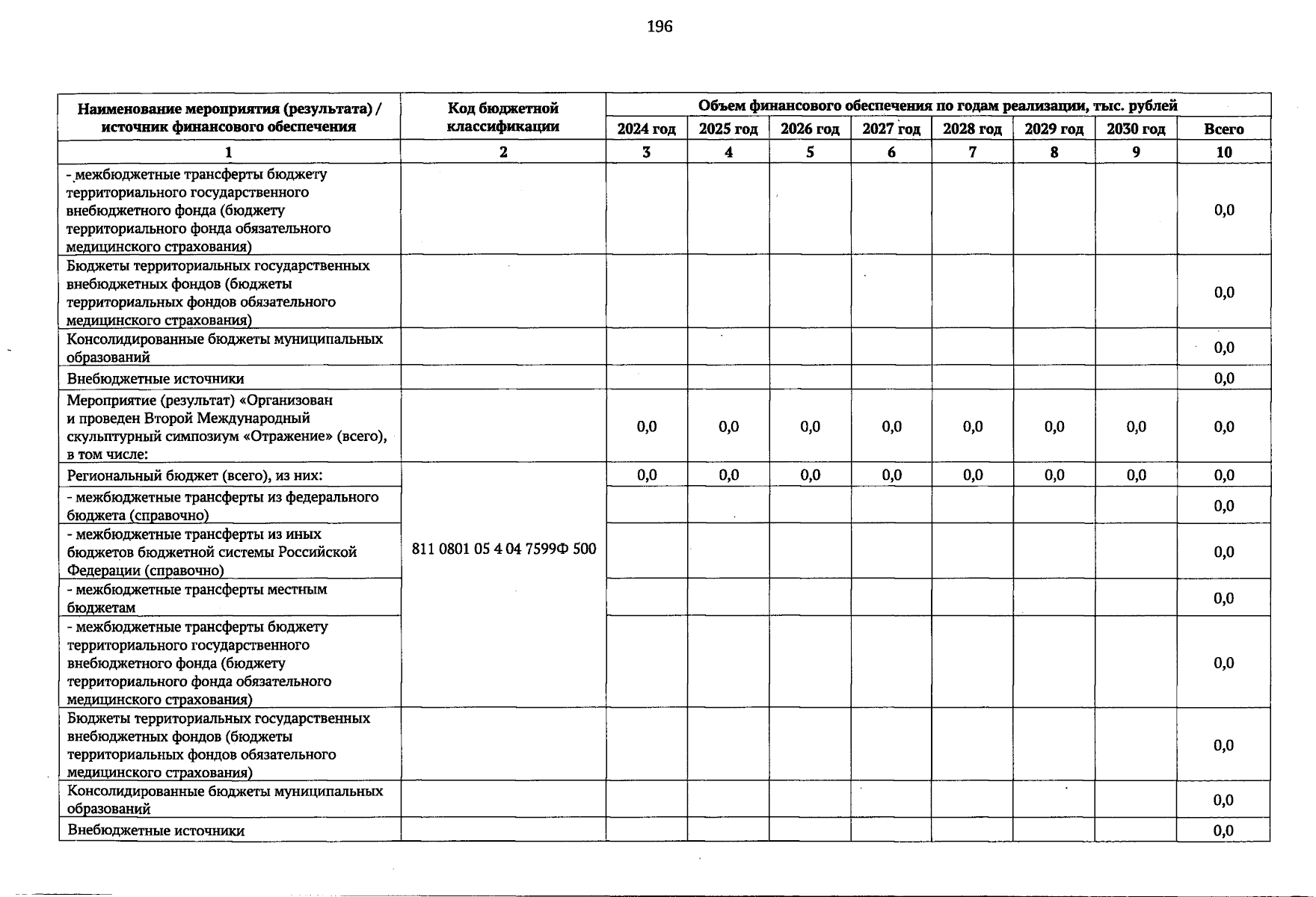 196

| Наименование мероприятия (результата) / источник финансового обеспечения | Код бюджетной классификации | Объем финансового обеспечения по годам реализации, тыс. рублей | | | | | | | |
|---|---|---|---|---|---|---|---|---|---|
| | | 2024 год | 2025 год | 2026 год | 2027 год | 2028 год | 2029 год | 2030 год | Всего |
| 1 | 2 | 3 | 4 | 5 | 6 | 7 | 8 | 9 | 10 |
| - межбюджетные трансферты бюджету территориального государственного внебюджетного фонда (бюджету территориального фонда обязательного медицинского страхования) | | | | | | | | | 0,0 |
| Бюджеты территориальных государственных внебюджетных фондов (бюджеты территориальных фондов обязательного медицинского страхования) | | | | | | | | | 0,0 |
| Консолидированные бюджеты муниципальных образований | | | | | | | | | 0,0 |
| Внебюджетные источники | | | | | | | | | 0,0 |
| Мероприятие (результат) «Организован и проведен Второй Международный скульптурный симпозиум «Отражение» (всего), в том числе: | | 0,0 | 0,0 | 0,0 | 0,0 | 0,0 | 0,0 | 0,0 | 0,0 |
| Региональный бюджет (всего), из них: | 811 0801 05 4 04 7599Ф 500 | 0,0 | 0,0 | 0,0 | 0,0 | 0,0 | 0,0 | 0,0 | 0,0 |
| - межбюджетные трансферты из федерального бюджета (справочно) | | | | | | | | | 0,0 |
| - межбюджетные трансферты из иных бюджетов бюджетной системы Российской Федерации (справочно) | | | | | | | | | 0,0 |
| - межбюджетные трансферты местным бюджетам | | | | | | | | | 0,0 |
| - межбюджетные трансферты бюджету территориального государственного внебюджетного фонда (бюджету территориального фонда обязательного медицинского страхования) | | | | | | | | | 0,0 |
| Бюджеты территориальных государственных внебюджетных фондов (бюджеты территориальных фондов обязательного медицинского страхования) | | | | | | | | | 0,0 |
| Консолидированные бюджеты муниципальных образований | | | | | | | | | 0,0 |
| Внебюджетные источники | | | | | | | | | 0,0 |